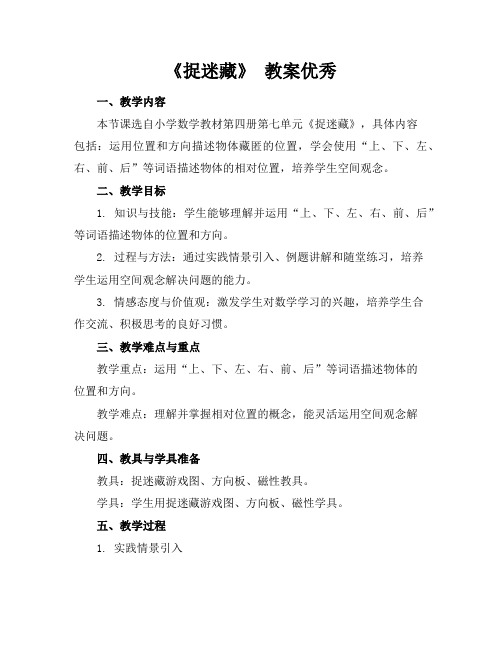 《捉迷藏》 教案优秀

一、教学内容

本节课选自小学数学教材第四册第七单元《捉迷藏》，具体内容包括：运用位置和方向描述物体藏匿的位置，学会使用“上、下、左、右、前、后”等词语描述物体的相对位置，培养学生空间观念。

二、教学目标

1. 知识与技能：学生能够理解并运用“上、下、左、右、前、后”等词语描述物体的位置和方向。

2. 过程与方法：通过实践情景引入、例题讲解和随堂练习，培养学生运用空间观念解决问题的能力。

3. 情感态度与价值观：激发学生对数学学习的兴趣，培养学生合作交流、积极思考的良好习惯。

三、教学难点与重点

教学重点：运用“上、下、左、右、前、后”等词语描述物体的位置和方向。

教学难点：理解并掌握相对位置的概念，能灵活运用空间观念解决问题。

四、教具与学具准备

教具：捉迷藏游戏图、方向板、磁性教具。

学具：学生用捉迷藏游戏图、方向板、磁性学具。

五、教学过程

1. 实践情景引入